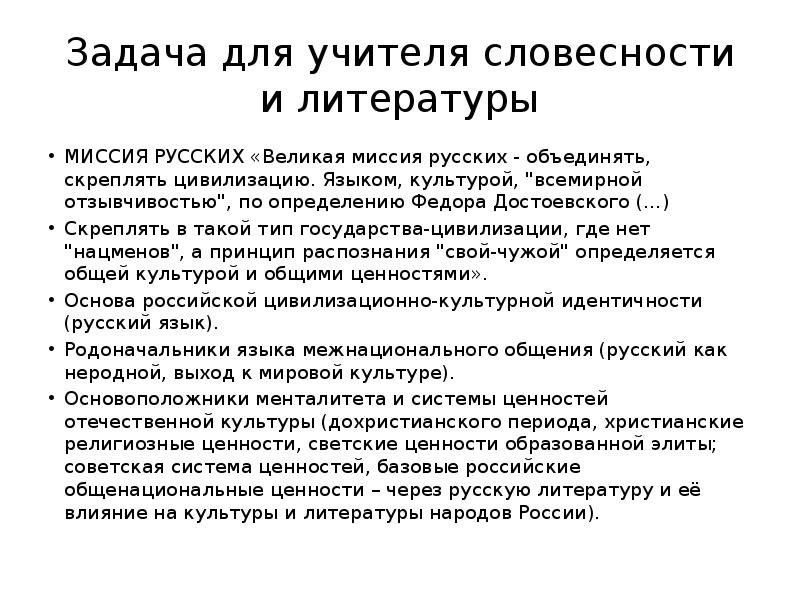 Задача для учителя словесности и литературы

• МИССИЯ РУССКИХ «Великая миссия русских - объединять, скреплять цивилизацию. Языком, культурой, "всемирной отзывчивостью", по определению Федора Достоевского (…)
• Скреплять в такой тип государства-цивилизации, где нет "нацменов", а принцип распознания "свой-чужой" определяется общей культурой и общими ценностями».
• Основа российской цивилизационно-культурной идентичности (русский язык).
• Родоначальники языка межнационального общения (русский как неродной, выход к мировой культуре).
• Основоположники менталитета и системы ценностей отечественной культуры (дохристианского периода, христианские религиозные ценности, светские ценности образованной элиты; советская система ценностей, базовые российские общенациональные ценности – через русскую литературу и её влияние на культуры и литературы народов России).